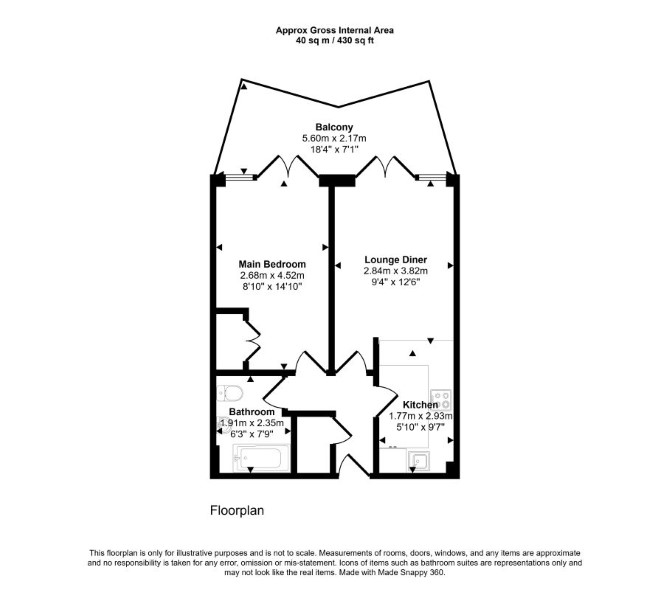 Approx Gross Internal Area
40 sq m / 430 sq ft

Balcony
5.60m x 2.17m
18'4" x 7'1"

Main Bedroom
2.68m x 4.52m
8'10" x 14'10"

Lounge Diner
2.84m x 3.82m
9'4" x 12'6"

Bathroom
1.91m x 2.35m
6'3" x 7'9"

Kitchen
1.77m x 2.93m
5'10" x 9'7"

Floorplan

This floorplan is only for illustrative purposes and is not to scale. Measurements of rooms, doors, windows, and any items are approximate and no responsibility is taken for any error, omission or mis-statement. Icons of items such as bathroom suites are representations only and may not look like the real items. Made with Made Snappy 360.